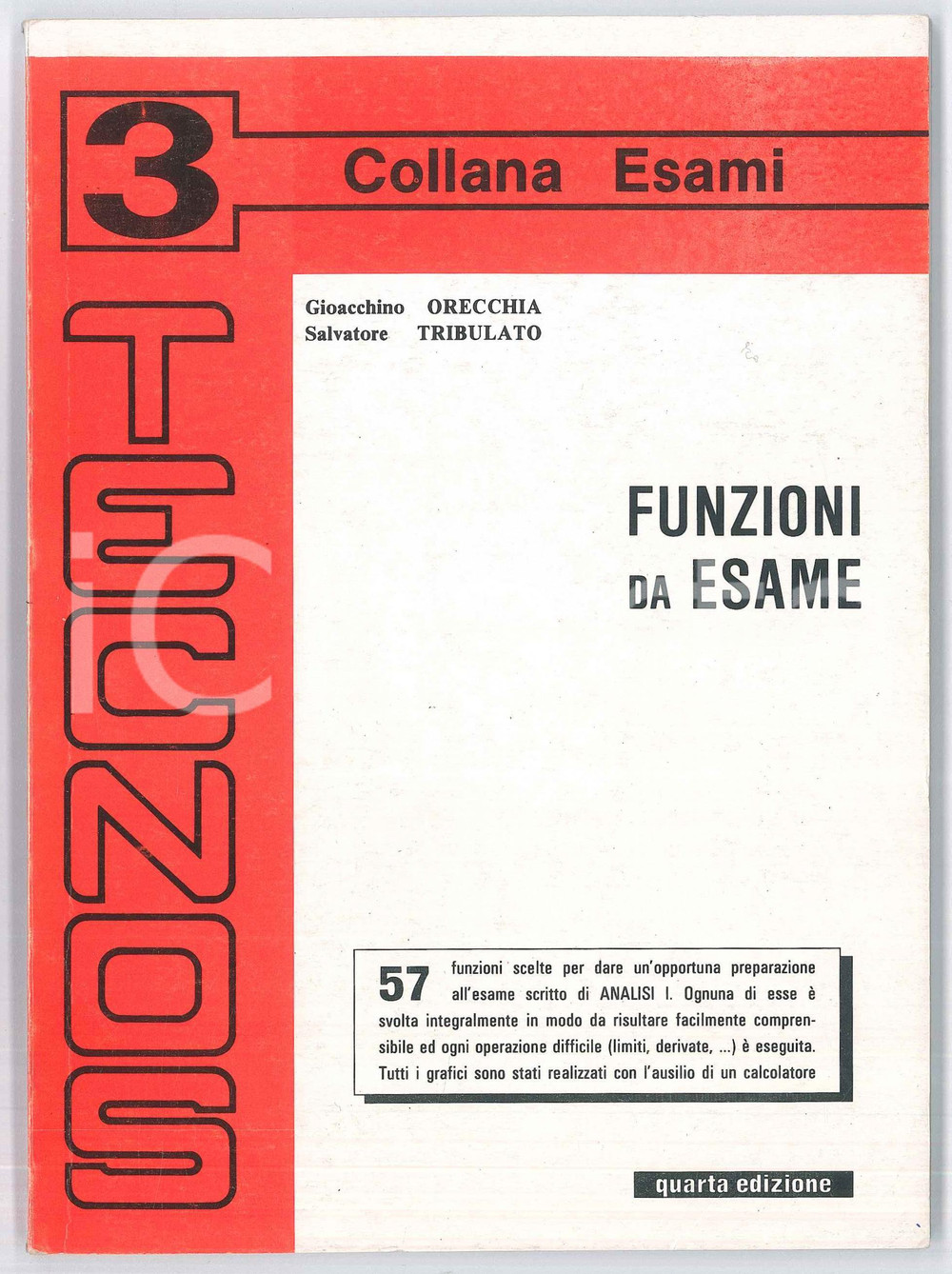 3

Collana Esami

TECNOS

Gioacchino ORECCHIA
Salvatore TRIBULATO

FUNZIONI
DA ESAME

57 funzioni scelte per dare un'opportuna preparazione all'esame scritto di ANALISI I. Ognuna di esse è svolta integralmente in modo da risultare facilmente comprensibile ed ogni operazione difficile (limiti, derivate, ...) è eseguita. Tutti i grafici sono stati realizzati con l'ausilio di un calcolatore

quarta edizione

iC